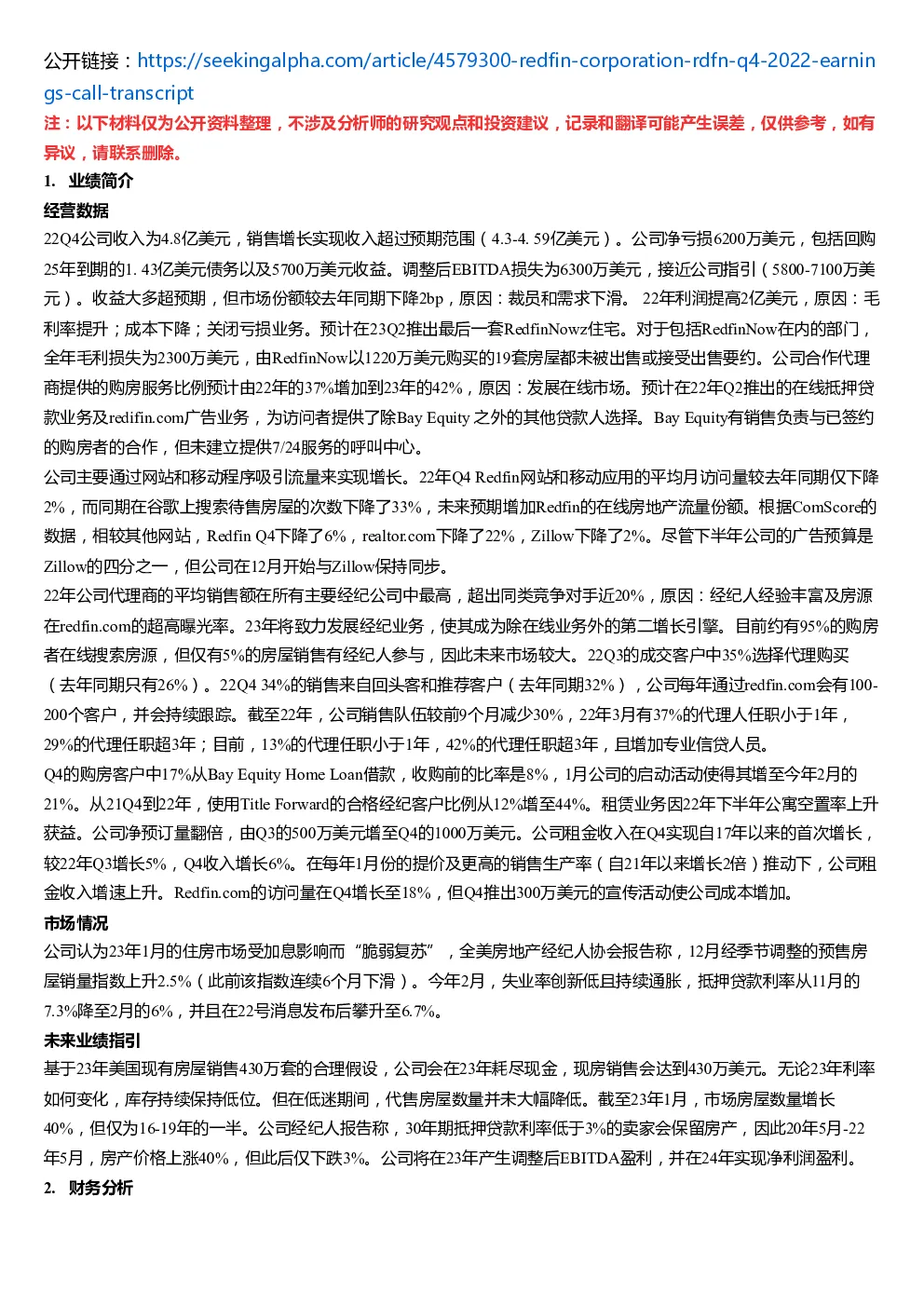 公开链接：https://seekingalpha.com/article/4579300-redfin-corporation-rdfn-q4-2022-earnings-call-transcript

注：以下材料仅为公开资料整理，不涉及分析师的研究观点和投资建议，记录和翻译可能产生误差，仅供参考，如有异议，请联系删除。

1. 业绩简介

经营数据

22Q4公司收入为4.8亿美元，销售增长实现收入超过预期范围（4.3-4. 59亿美元）。公司净亏损6200万美元，包括回购25年到期的1. 43亿美元债务以及5700万美元收益。调整后EBITDA损失为6300万美元，接近公司指引（5800-7100万美元）。收益大多超预期，但市场份额较去年同期下降2bp，原因：裁员和需求下滑。 22年利润提高2亿美元，原因：毛利率提升；成本下降；关闭亏损业务。预计在23Q2推出最后一套RedfinNowz住宅。对于包括RedfinNow在内的部门，全年毛利损失为2300万美元，由RedfinNow以1220万美元购买的19套房屋都未被出售或接受出售要约。公司合作代理商提供的购房服务比例预计由22年的37%增加到23年的42%，原因：发展在线市场。预计在22年Q2推出的在线抵押贷款业务及redifin.com广告业务，为访问者提供了除Bay Equity 之外的其他贷款人选择。Bay Equity有销售负责与已签约的购房者的合作，但未建立提供7/24服务的呼叫中心。

公司主要通过网站和移动程序吸引流量来实现增长。22年Q4 Redfin网站和移动应用的平均月访问量较去年同期仅下降2%，而同期在谷歌上搜索待售房屋的次数下降了33%，未来预期增加Redfin的在线房地产流量份额。根据ComScore的数据，相较其他网站，Redfin Q4下降了6%，realtor.com下降了22%，Zillow下降了2%。尽管下半年公司的广告预算是Zillow的四分之一，但公司在12月开始与Zillow保持同步。

22年公司代理商的平均销售额在所有主要经纪公司中最高，超出同类竞争对手近20%，原因：经纪人经验丰富及房源在redfin.com的超高曝光率。23年将致力发展经纪业务，使其成为除在线业务外的第二增长引擎。目前约有95%的购房者在线搜索房源，但仅有5%的房屋销售有经纪人参与，因此未来市场较大。22Q3的成交客户中35%选择代理购买（去年同期只有26%）。22Q4 34%的销售来自回头客和推荐客户（去年同期32%），公司每年通过redfin.com会有100-200个客户，并会持续跟踪。截至22年，公司销售队伍较前9个月减少30%，22年3月有37%的代理人任职小于1年，29%的代理任职超3年；目前，13%的代理任职小于1年，42%的代理任职超3年，且增加专业信贷人员。

Q4的购房客户中17%从Bay Equity Home Loan借款，收购前的比率是8%，1月公司的启动活动使得其增至今年2月的21%。从21Q4到22年，使用Title Forward的合格经纪客户比例从12%增至44%。租赁业务因22年下半年公寓空置率上升获益。公司净预订量翻倍，由Q3的500万美元增至Q4的1000万美元。公司租金收入在Q4实现自17年以来的首次增长，较22年Q3增长5%，Q4收入增长6%。在每年1月份的提价及更高的销售生产率（自21年以来增长2倍）推动下，公司租金收入增速上升。Redfin.com的访问量在Q4增长至18%，但Q4推出300万美元的宣传活动使公司成本增加。

市场情况

公司认为23年1月的住房市场受加息影响而“脆弱复苏”，全美房地产经纪人协会报告称，12月经季节调整的预售房屋销量指数上升2.5%（此前该指数连续6个月下滑）。今年2月，失业率创新低且持续通胀，抵押贷款利率从11月的7.3%降至2月的6%，并且在22号消息发布后攀升至6.7%。

未来业绩指引

基于23年美国现有房屋销售430万套的合理假设，公司会在23年耗尽现金，现房销售会达到430万美元。无论23年利率如何变化，库存持续保持低位。但在低迷期间，代售房屋数量并未大幅降低。截至23年1月，市场房屋数量增长40%，但仅为16-19年的一半。公司经纪人报告称，30年期抵押贷款利率低于3%的卖家会保留房产，因此20年5月-22年5月，房产价格上涨40%，但此后仅下跌3%。公司将在23年产生调整后EBITDA盈利，并在24年实现净利润盈利。

2. 财务分析